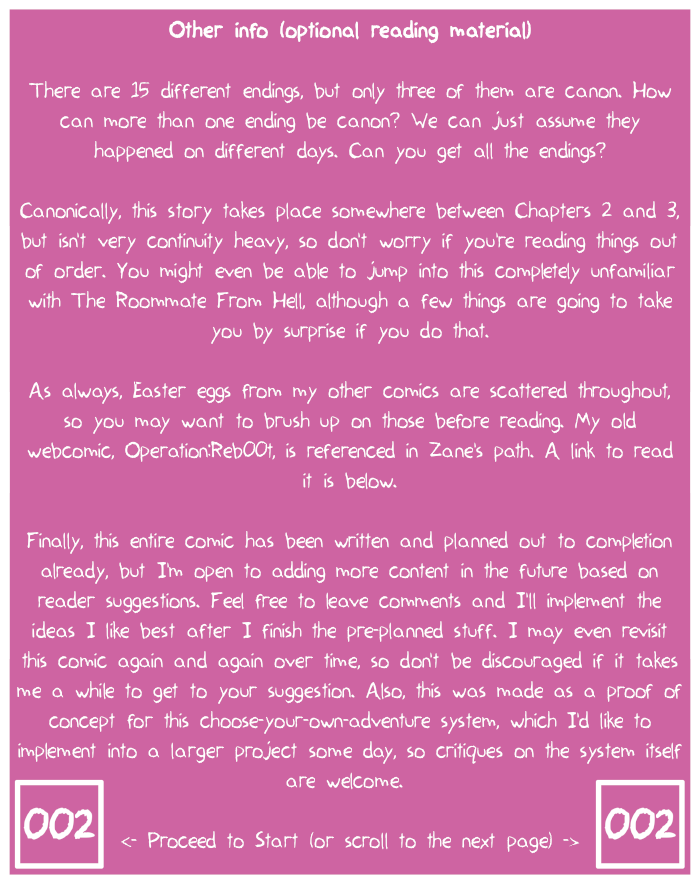 Other info (optional reading material)

There are 15 different endings, but only three of them are canon. How can more than one ending be canon? We can just assume they happened on different days. Can you get all the endings?

Canonically, this story takes place somewhere between Chapters 2 and 3, but isn't very continuity heavy, so don't worry if you're reading things out of order. You might even be able to jump into this completely unfamiliar with The Roommate From Hell, although a few things are going to take you by surprise if you do that.

As always, Easter eggs from my other comics are scattered throughout, so you may want to brush up on those before reading. My old webcomic, Operation:Reb00t, is referenced in Zane's path. A link to read it is below.

Finally, this entire comic has been written and planned out to completion already, but I'm open to adding more content in the future based on reader suggestions. Feel free to leave comments and I'll implement the ideas I like best after I finish the pre-planned stuff. I may even revisit this comic again and again over time, so don't be discouraged if it takes me a while to get to your suggestion. Also, this was made as a proof of concept for this choose-your-own-adventure system, which I'd like to implement into a larger project some day, so critiques on the system itself are welcome.

002

<- Proceed to Start (or scroll to the next page) ->

002